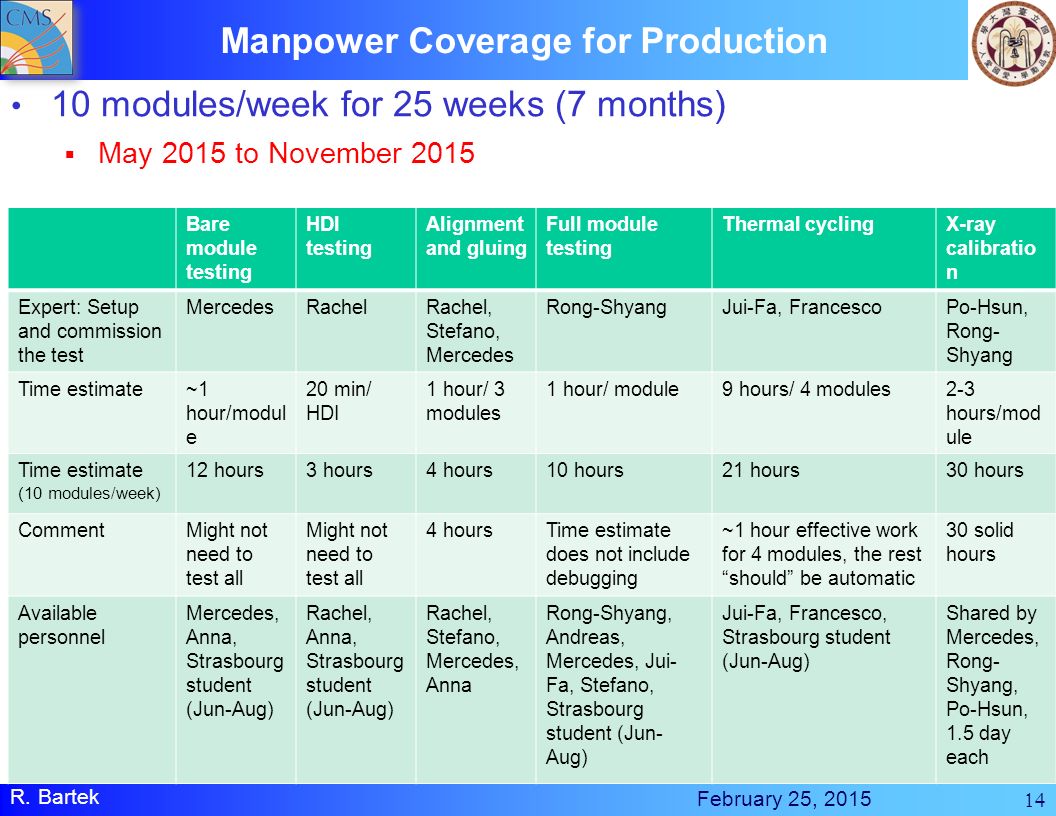 CMS

Manpower Coverage for Production

• 10 modules/week for 25 weeks (7 months)

▪ May 2015 to November 2015

| | Bare module testing | HDI testing | Alignment and gluing | Full module testing | Thermal cycling | X-ray calibration |
|---|---|---|---|---|---|---|
| Expert: Setup and commission the test | Mercedes | Rachel | Rachel, Stefano, Mercedes | Rong-Shyang | Jui-Fa, Francesco | Po-Hsun, Rong-Shyang |
| Time estimate | ~1 hour/module | 20 min/ HDI | 1 hour/ 3 modules | 1 hour/ module | 9 hours/ 4 modules | 2-3 hours/module |
| Time estimate (10 modules/week) | 12 hours | 3 hours | 4 hours | 10 hours | 21 hours | 30 hours |
| Comment | Might not need to test all | Might not need to test all | 4 hours | Time estimate does not include debugging | ~1 hour effective work for 4 modules, the rest "should" be automatic | 30 solid hours |
| Available personnel | Mercedes, Anna, Strasbourg student (Jun-Aug) | Rachel, Anna, Strasbourg student (Jun-Aug) | Rachel, Stefano, Mercedes, Anna | Rong-Shyang, Andreas, Mercedes, Jui-Fa, Stefano, Strasbourg student (Jun-Aug) | Jui-Fa, Francesco, Strasbourg student (Jun-Aug) | Shared by Mercedes, Rong-Shyang, Po-Hsun, 1.5 day each |

R. Bartek

February 25, 2015

14